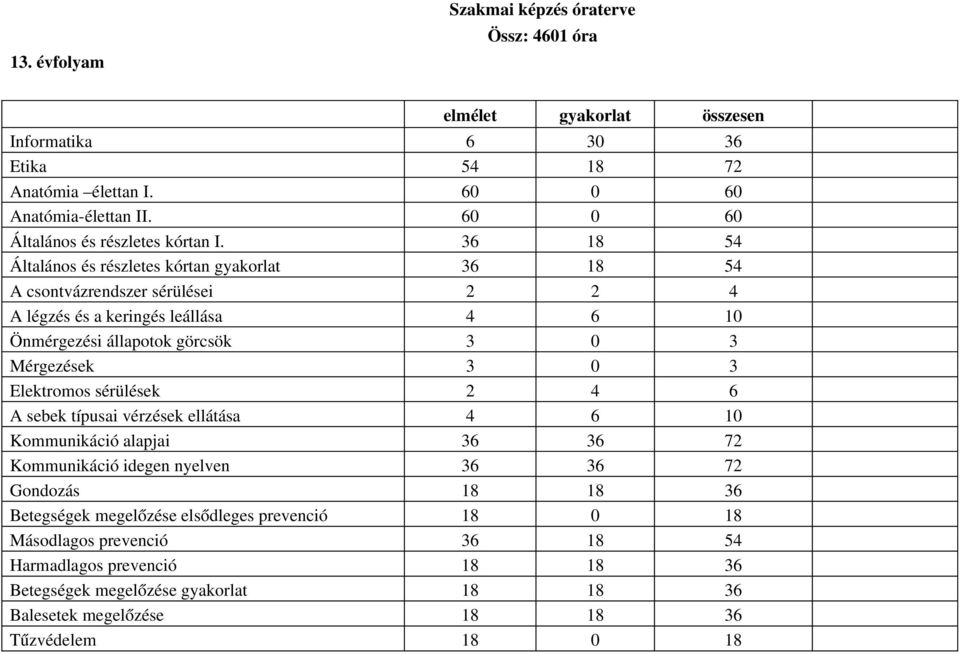 Szakmai képzés óraterve
Össz: 4601 óra

13. évfolyam

| | elmélet | gyakorlat | összesen | |
|---|---|---|---|---|
| Informatika | 6 | 30 | 36 | |
| Etika | 54 | 18 | 72 | |
| Anatómia –élettan I. | 60 | 0 | 60 | |
| Anatómia-élettan II. | 60 | 0 | 60 | |
| Általános és részletes kórtan I. | 36 | 18 | 54 | |
| Általános és részletes kórtan gyakorlat | 36 | 18 | 54 | |
| A csontvázrendszer sérülései | 2 | 2 | 4 | |
| A légzés és a keringés leállása | 4 | 6 | 10 | |
| Önmérgezési állapotok görcsök | 3 | 0 | 3 | |
| Mérgezések | 3 | 0 | 3 | |
| Elektromos sérülések | 2 | 4 | 6 | |
| A sebek típusai vérzések ellátása | 4 | 6 | 10 | |
| Kommunikáció alapjai | 36 | 36 | 72 | |
| Kommunikáció idegen nyelven | 36 | 36 | 72 | |
| Gondozás | 18 | 18 | 36 | |
| Betegségek megelőzése elsődleges prevenció | 18 | 0 | 18 | |
| Másodlagos prevenció | 36 | 18 | 54 | |
| Harmadlagos prevenció | 18 | 18 | 36 | |
| Betegségek megelőzése gyakorlat | 18 | 18 | 36 | |
| Balesetek megelőzése | 18 | 18 | 36 | |
| Tűzvédelem | 18 | 0 | 18 | |